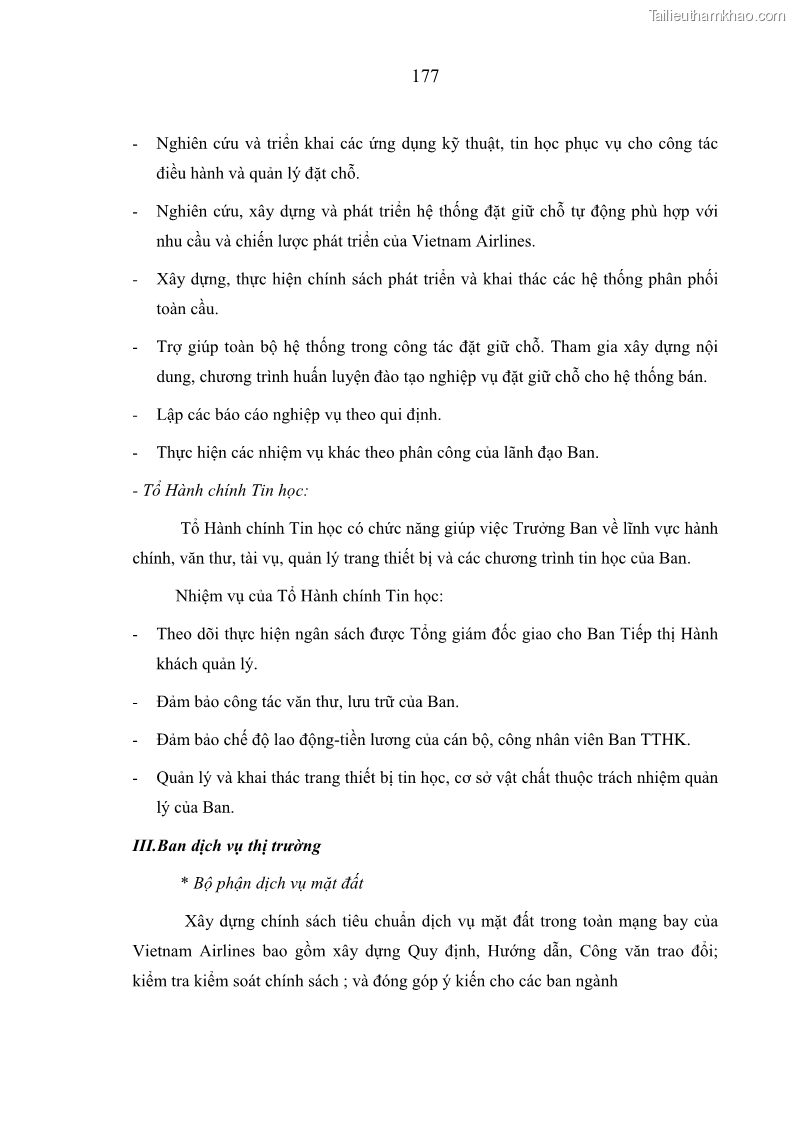 Tailieuthamkhao.com

177

- Nghiên cứu và triển khai các ứng dụng kỹ thuật, tin học phục vụ cho công tác điều hành và quản lý đặt chỗ.

- Nghiên cứu, xây dựng và phát triển hệ thống đặt giữ chỗ tự động phù hợp với nhu cầu và chiến lược phát triển của Vietnam Airlines.

- Xây dựng, thực hiện chính sách phát triển và khai thác các hệ thống phân phối toàn cầu.

- Trợ giúp toàn bộ hệ thống trong công tác đặt giữ chỗ. Tham gia xây dựng nội dung, chương trình huấn luyện đào tạo nghiệp vụ đặt giữ chỗ cho hệ thống bán.

- Lập các báo cáo nghiệp vụ theo qui định.

- Thực hiện các nhiệm vụ khác theo phân công của lãnh đạo Ban.

- Tổ Hành chính Tin học:

Tổ Hành chính Tin học có chức năng giúp việc Trưởng Ban về lĩnh vực hành chính, văn thư, tài vụ, quản lý trang thiết bị và các chương trình tin học của Ban.

Nhiệm vụ của Tổ Hành chính Tin học:

- Theo dõi thực hiện ngân sách được Tổng giám đốc giao cho Ban Tiếp thị Hành khách quản lý.

- Đảm bảo công tác văn thư, lưu trữ của Ban.

- Đảm bảo chế độ lao động-tiền lương của cán bộ, công nhân viên Ban TTHK.

- Quản lý và khai thác trang thiết bị tin học, cơ sở vật chất thuộc trách nhiệm quản lý của Ban.

III.Ban dịch vụ thị trường

* Bộ phận dịch vụ mặt đất

Xây dựng chính sách tiêu chuẩn dịch vụ mặt đất trong toàn mạng bay của Vietnam Airlines bao gồm xây dựng Quy định, Hướng dẫn, Công văn trao đổi; kiểm tra kiểm soát chính sách ; và đóng góp ý kiến cho các ban ngành